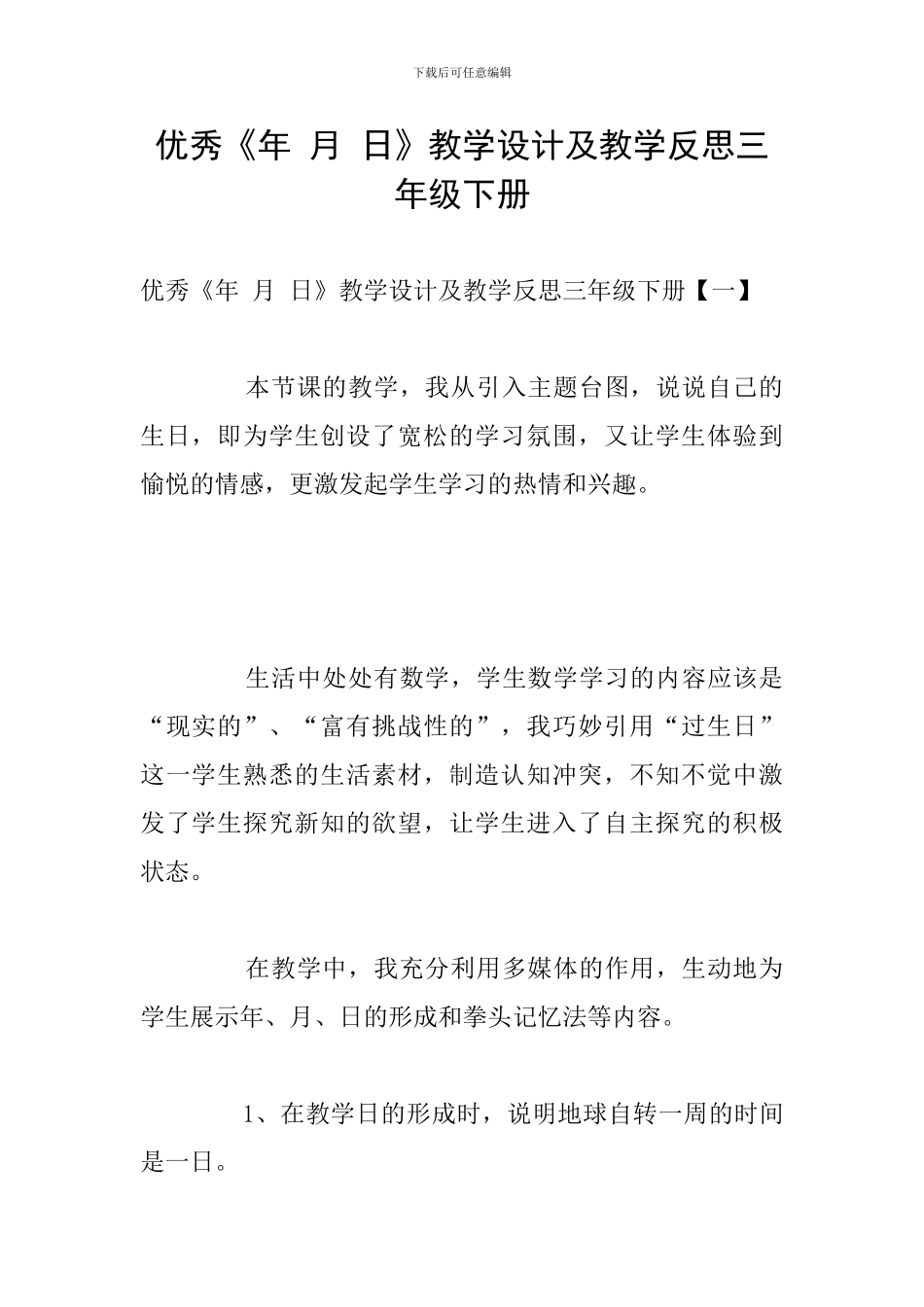 下载后可任意编辑

优秀《年 月 日》教学设计及教学反思三年级下册

优秀《年 月 日》教学设计及教学反思三年级下册【一】

本节课的教学，我从引入主题台图，说说自己的生日，即为学生创设了宽松的学习氛围，又让学生体验到愉悦的情感，更激发起学生学习的热情和兴趣。

生活中处处有数学，学生数学学习的内容应该是“现实的”、“富有挑战性的”，我巧妙引用“过生日”这一学生熟悉的生活素材，制造认知冲突，不知不觉中激发了学生探究新知的欲望，让学生进入了自主探究的积极状态。

在教学中，我充分利用多媒体的作用，生动地为学生展示年、月、日的形成和拳头记忆法等内容。

1、在教学日的形成时，说明地球自转一周的时间是一日。